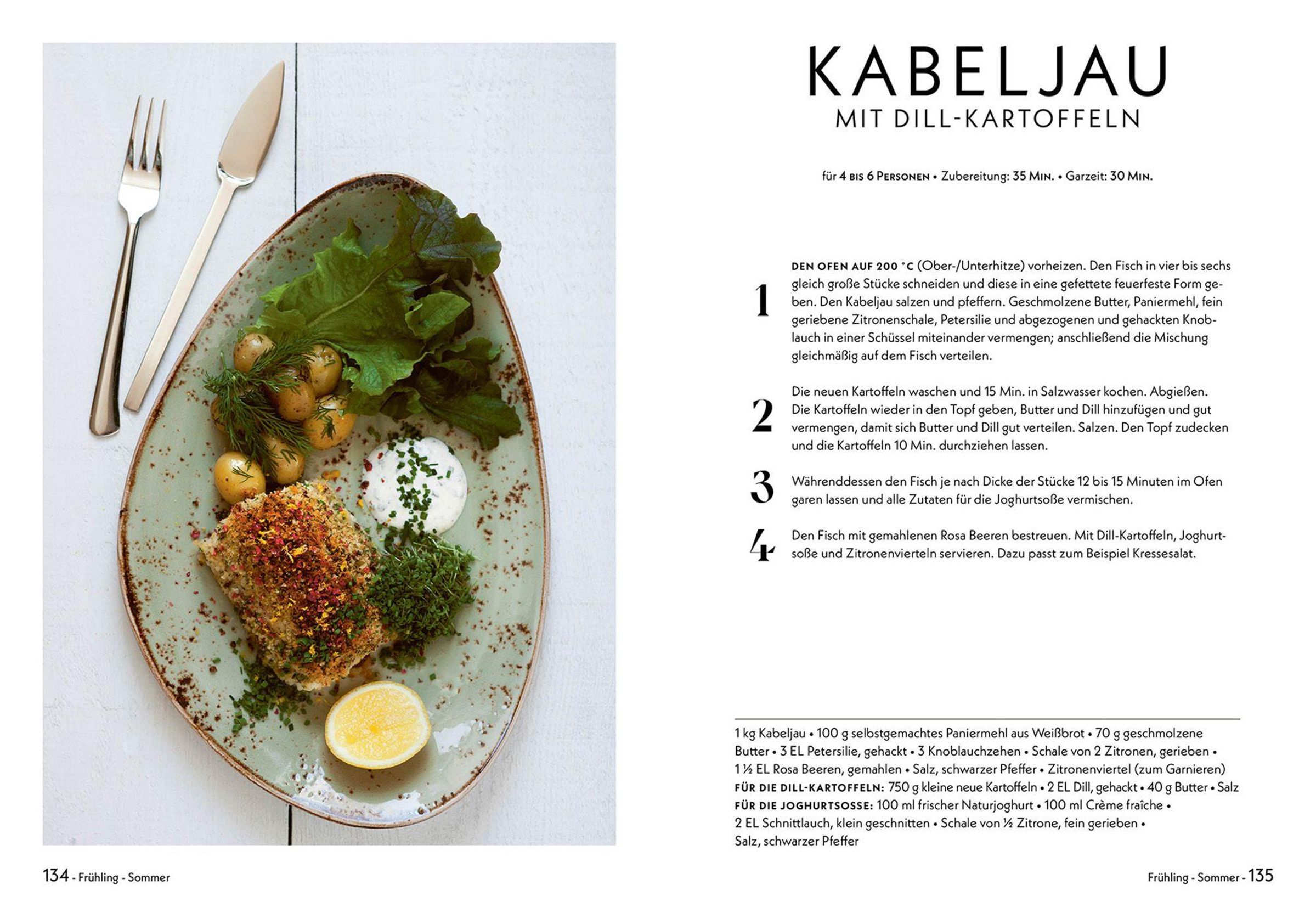 KABELJAU
MIT DILL-KARTOFFELN

für 4 BIS 6 PERSONEN • Zubereitung: 35 MIN. • Garzeit: 30 MIN.

1 DEN OFEN AUF 200 °C (Ober-/Unterhitze) vorheizen. Den Fisch in vier bis sechs gleich große Stücke schneiden und diese in eine gefettete feuerfeste Form geben. Den Kabeljau salzen und pfeffern. Geschmolzene Butter, Paniermehl, fein geriebene Zitronenschale, Petersilie und abgezogenen und gehackten Knoblauch in einer Schüssel miteinander vermengen; anschließend die Mischung gleichmäßig auf dem Fisch verteilen.

2 Die neuen Kartoffeln waschen und 15 Min. in Salzwasser kochen. Abgießen. Die Kartoffeln wieder in den Topf geben, Butter und Dill hinzufügen und gut vermengen, damit sich Butter und Dill gut verteilen. Salzen. Den Topf zudecken und die Kartoffeln 10 Min. durchziehen lassen.

3 Währenddessen den Fisch je nach Dicke der Stücke 12 bis 15 Minuten im Ofen garen lassen und alle Zutaten für die Joghurtsoße vermischen.

4 Den Fisch mit gemahlenen Rosa Beeren bestreuen. Mit Dill-Kartoffeln, Joghurtsoße und Zitronenvierteln servieren. Dazu passt zum Beispiel Kressesalat.

1 kg Kabeljau • 100 g selbstgemachtes Paniermehl aus Weißbrot • 70 g geschmolzene Butter • 3 EL Petersilie, gehackt • 3 Knoblauchzehen • Schale von 2 Zitronen, gerieben • 1 ½ EL Rosa Beeren, gemahlen • Salz, schwarzer Pfeffer • Zitronenviertel (zum Garnieren)
FÜR DIE DILL-KARTOFFELN: 750 g kleine neue Kartoffeln • 2 EL Dill, gehackt • 40 g Butter • Salz
FÜR DIE JOGHURTSOSSE: 100 ml frischer Naturjoghurt • 100 ml Crème fraîche • 2 EL Schnittlauch, klein geschnitten • Schale von ½ Zitrone, fein gerieben • Salz, schwarzer Pfeffer

134 - Frühling - Sommer

Frühling - Sommer - 135